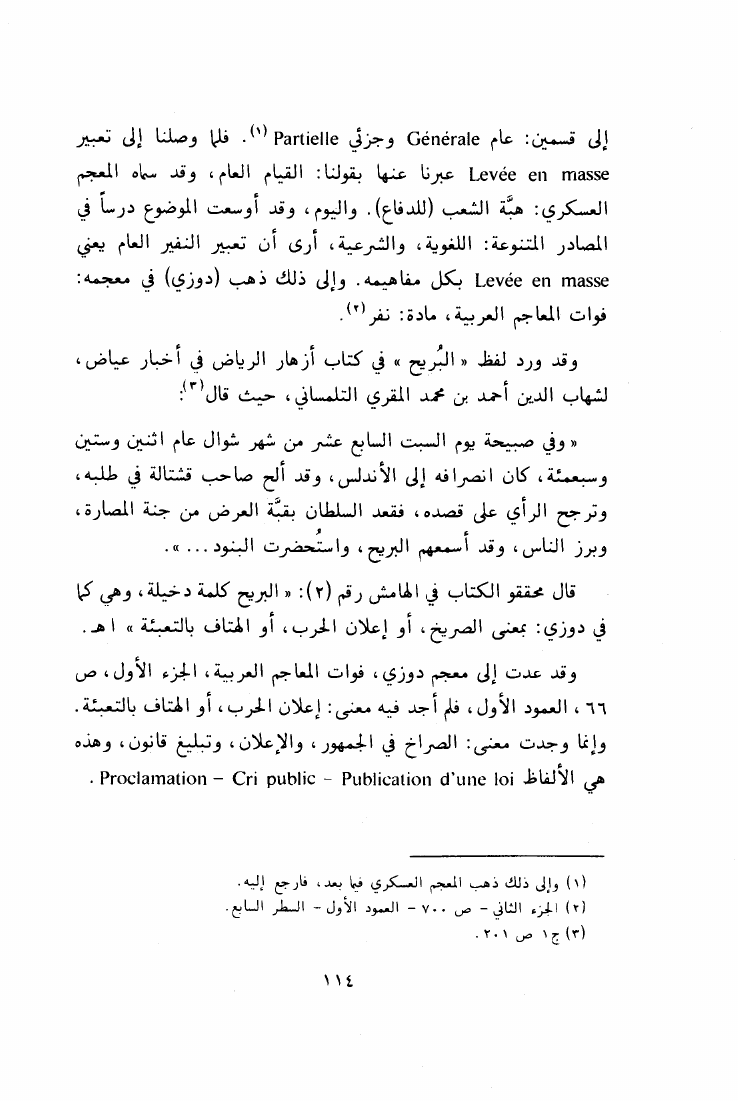 إلى قسمين: عام Générale وجزئي Partielle $^{(١)}$. فلما وصلنا إلى تعبير Levée en masse عبرنا عنها بقولنا: القيام العام، وقد سماه المعجم العسكري: هبَّة الشعب (للدفاع). واليوم، وقد أوسعت الموضوع درساً في المصادر المتنوعة: اللغوية، والشرعية، أرى أن تعبير النفير العام يعني Levée en masse بكل مفاهيمه. وإلى ذلك ذهب (دوزي) في معجمه: فوات المعاجم العربية، مادة: نفر$^{(٢)}$.

وقد ورد لفظ «البُريح» في كتاب أزهار الرياض في أخبار عياض، لشهاب الدين أحمد بن محمد المقري التلمساني، حيث قال$^{(٣)}$:

«وفي صبيحة يوم السبت السابع عشر من شهر شوال عام اثنين وستين وسبعمئة، كان انصرافه إلى الأندلس، وقد ألح صاحب قشتالة في طلبه، وترجح الرأي على قصده، فقعد السلطان بقبَّة العرض من جنة المصارة، وبرز الناس، وقد أسمعهم البريح، واستُحضرت البنود...».

قال محققو الكتاب في الهامش رقم (٢): «البريح كلمة دخيلة، وهي كما في دوزي: بمعنى الصريخ، أو إعلان الحرب، أو الهتاف بالتعبئة» اهـ.

وقد عدت إلى معجم دوزي، فوات المعاجم العربية، الجزء الأول، ص ٦٦، العمود الأول، فلم أجد فيه معنى: إعلان الحرب، أو الهتاف بالتعبئة. وإنما وجدت معنى: الصراخ في الجمهور، والإعلان، وتبليغ قانون، وهذه هي الألفاظ Proclamation – Cri public – Publication d'une loi.

(١) وإلى ذلك ذهب المعجم العسكري فيما بعد، فارجع إليه.
(٢) الجزء الثاني – ص ٧٠٠ – العمود الأول – السطر السابع.
(٣) ج ١ ص ٢٠١.

١١٤